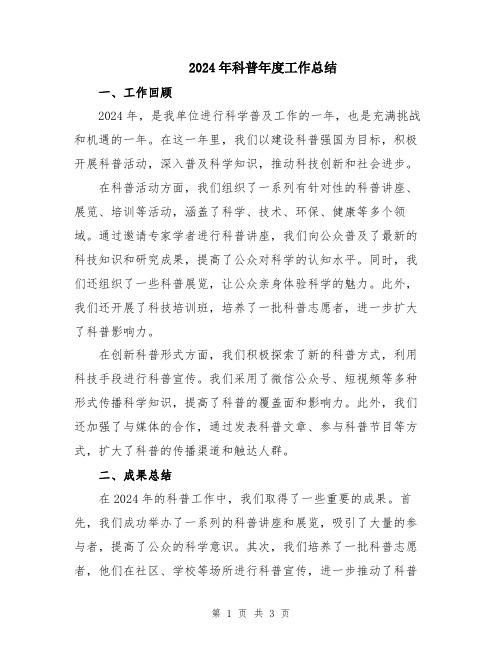 2024年科普年度工作总结

一、工作回顾

2024年，是我单位进行科学普及工作的一年，也是充满挑战和机遇的一年。在这一年里，我们以建设科普强国为目标，积极开展科普活动，深入普及科学知识，推动科技创新和社会进步。

在科普活动方面，我们组织了一系列有针对性的科普讲座、展览、培训等活动，涵盖了科学、技术、环保、健康等多个领域。通过邀请专家学者进行科普讲座，我们向公众普及了最新的科技知识和研究成果，提高了公众对科学的认知水平。同时，我们还组织了一些科普展览，让公众亲身体验科学的魅力。此外，我们还开展了科技培训班，培养了一批科普志愿者，进一步扩大了科普影响力。

在创新科普形式方面，我们积极探索了新的科普方式，利用科技手段进行科普宣传。我们采用了微信公众号、短视频等多种形式传播科学知识，提高了科普的覆盖面和影响力。此外，我们还加强了与媒体的合作，通过发表科普文章、参与科普节目等方式，扩大了科普的传播渠道和触达人群。

二、成果总结

在2024年的科普工作中，我们取得了一些重要的成果。首先，我们成功举办了一系列的科普讲座和展览，吸引了大量的参与者，提高了公众的科学意识。其次，我们培养了一批科普志愿者，他们在社区、学校等场所进行科普宣传，进一步推动了科普

第 1 页 共 3 页